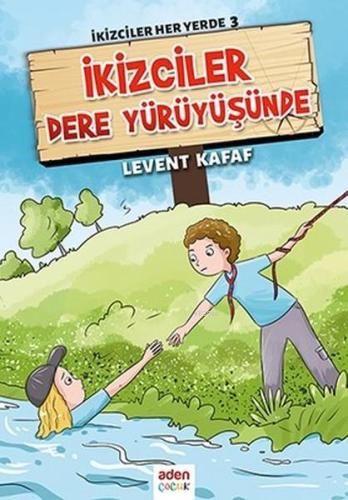 İKİZCİLER HER YERDE 3

İKİZCİLER DERE YÜRÜYÜŞÜNDE

LEVENT KAFAF

aden ÇOCUK